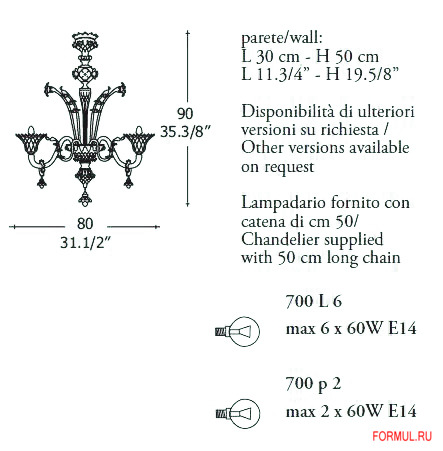 90
35.3/8”

80
31.1/2”

parete/wall:
L 30 cm - H 50 cm
L 11.3/4” - H 19.5/8”

Disponibilità di ulteriori versioni su richiesta / Other versions available on request

Lampadario fornito con catena di cm 50/ Chandelier supplied with 50 cm long chain

700 L 6

max 6 x 60W E14

700 p 2

max 2 x 60W E14

FORMUL.RU